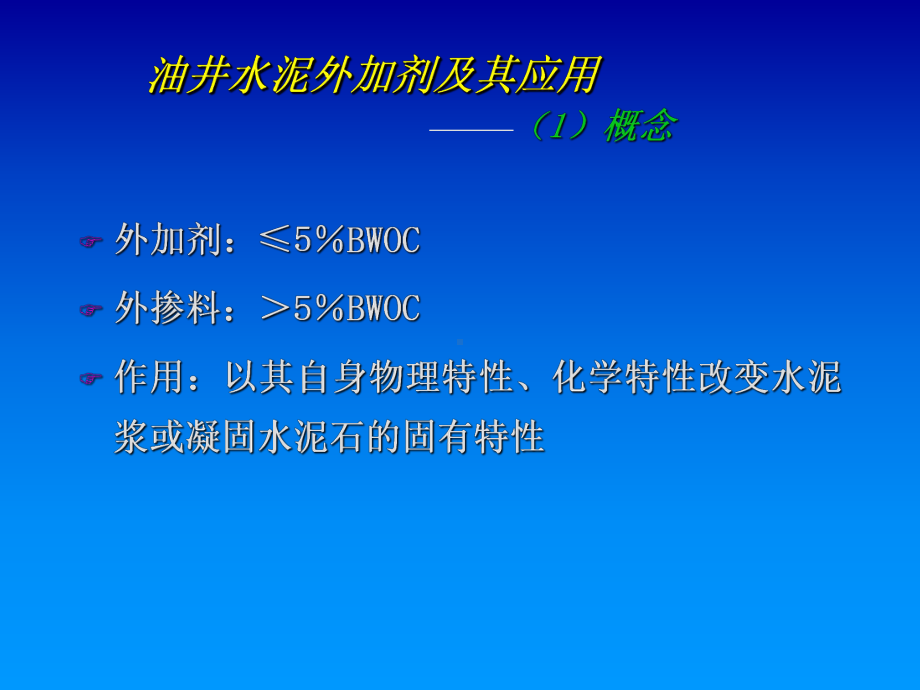 油井水泥外加剂及其应用

——（1）概念

外加剂：≤5%BWOC

外掺料：＞5%BWOC

作用：以其自身物理特性、化学特性改变水泥浆或凝固水泥石的固有特性